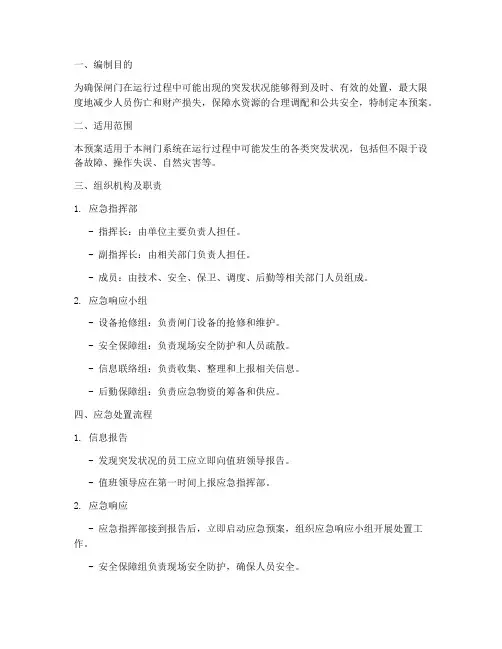 一、编制目的

为确保闸门在运行过程中可能出现的突发状况能够得到及时、有效的处置，最大限度地减少人员伤亡和财产损失，保障水资源的合理调配和公共安全，特制定本预案。

二、适用范围

本预案适用于本闸门系统在运行过程中可能发生的各类突发状况，包括但不限于设备故障、操作失误、自然灾害等。

三、组织机构及职责

1. 应急指挥部

- 指挥长：由单位主要负责人担任。

- 副指挥长：由相关部门负责人担任。

- 成员：由技术、安全、保卫、调度、后勤等相关部门人员组成。

2. 应急响应小组

- 设备抢修组：负责闸门设备的抢修和维护。

- 安全保障组：负责现场安全防护和人员疏散。

- 信息联络组：负责收集、整理和上报相关信息。

- 后勤保障组：负责应急物资的筹备和供应。

四、应急处置流程

1. 信息报告

- 发现突发状况的员工应立即向值班领导报告。

- 值班领导应在第一时间上报应急指挥部。

2. 应急响应

- 应急指挥部接到报告后，立即启动应急预案，组织应急响应小组开展处置工作。

- 安全保障组负责现场安全防护，确保人员安全。